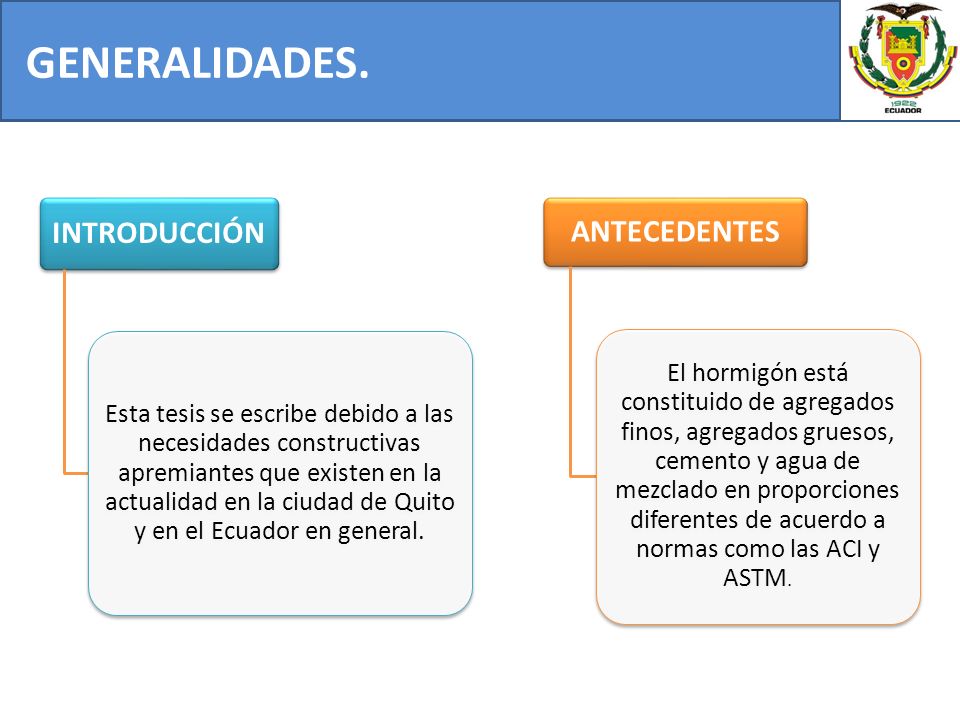 GENERALIDADES.

1922
ECUADOR

INTRODUCCIÓN

Esta tesis se escribe debido a las necesidades constructivas apremiantes que existen en la actualidad en la ciudad de Quito y en el Ecuador en general.

ANTECEDENTES

El hormigón está constituido de agregados finos, agregados gruesos, cemento y agua de mezclado en proporciones diferentes de acuerdo a normas como las ACI y ASTM.